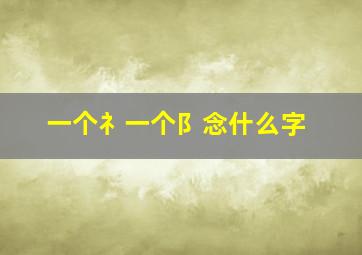 一个礻 一个阝 念什么字